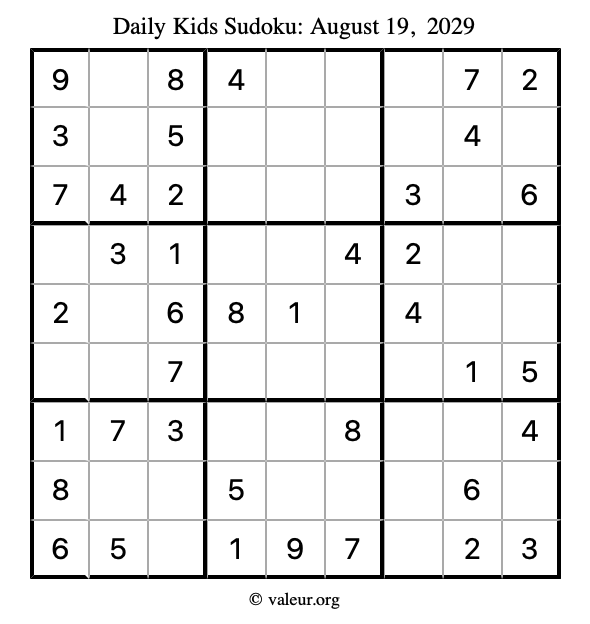 Daily Kids Sudoku: August 19, 2029

| | | | | | | | | |
|---|---|---|---|---|---|---|---|---|
| 9 | | 8 | 4 | | | | 7 | 2 |
| 3 | | 5 | | | | | 4 | |
| 7 | 4 | 2 | | | | 3 | | 6 |
| | 3 | 1 | | | 4 | 2 | | |
| 2 | | 6 | 8 | 1 | | 4 | | |
| | | 7 | | | | | 1 | 5 |
| 1 | 7 | 3 | | | 8 | | | 4 |
| 8 | | | 5 | | | | 6 | |
| 6 | 5 | | 1 | 9 | 7 | | 2 | 3 |

© valeur.org